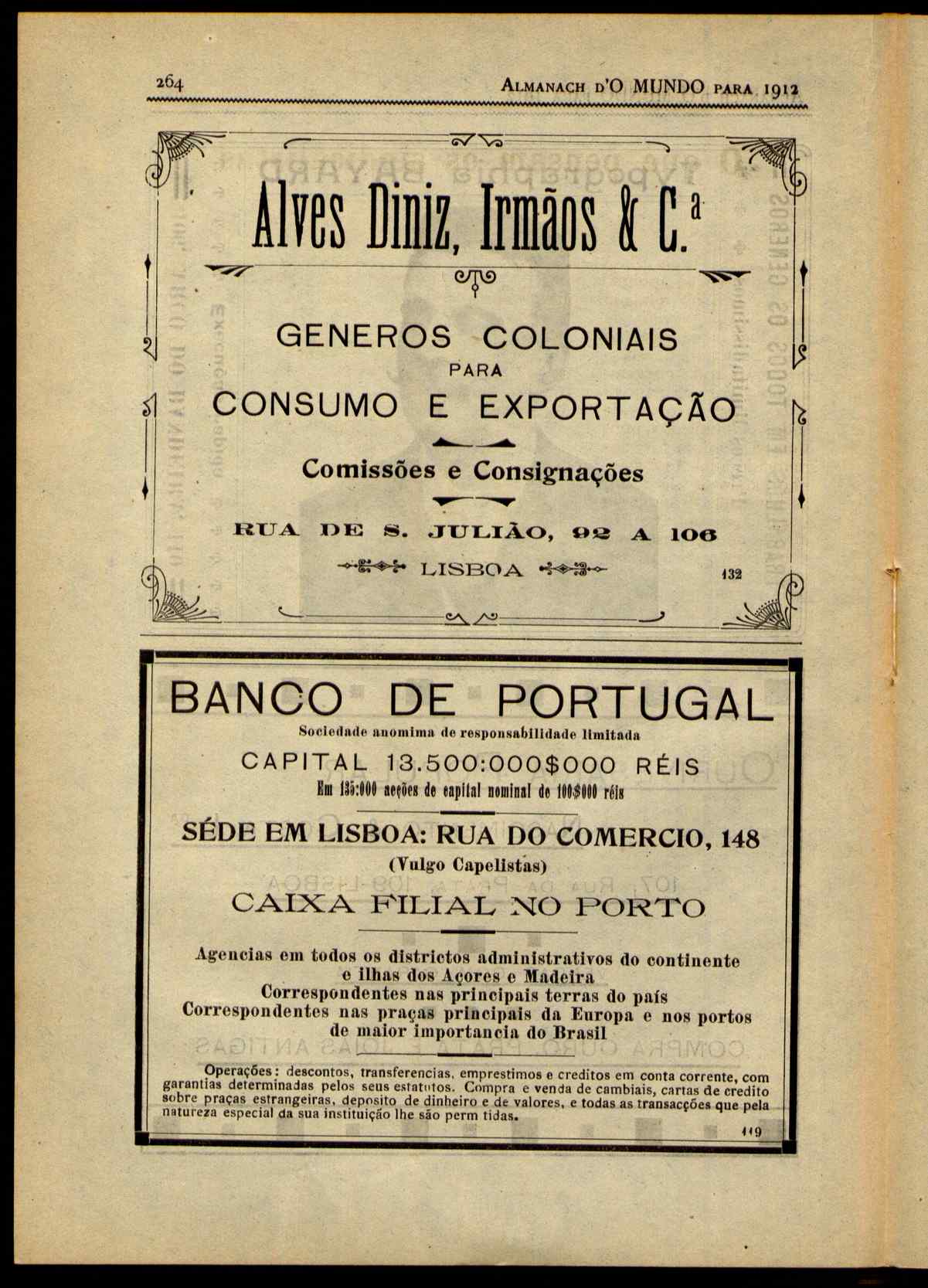 264 ALMANACH D'O MUNDO PARA 1912

Alves Diniz, Irmãos & C.ª

GENEROS COLONIAIS
PARA
CONSUMO E EXPORTAÇÃO

Comissões e Consignações

RUA DE S. JULIÃO, 92 A 106
LISBOA

132

BANCO DE PORTUGAL
Sociedade anonima de responsabilidade limitada
CAPITAL 13.500:000$000 RÉIS
Em 135:000 acções de capital nominal de 100$000 réis

SÉDE EM LISBOA: RUA DO COMERCIO, 148
(Vulgo Capelistas)
CAIXA FILIAL NO PORTO

Agencias em todos os districtos administrativos do continente e ilhas dos Açores e Madeira
Correspondentes nas principais terras do país
Correspondentes nas praças principais da Europa e nos portos de maior importancia do Brasil

Operações: descontos, transferencias, emprestimos e creditos em conta corrente, com garantias determinadas pelos seus estatutos. Compra e venda de cambiais, cartas de credito sobre praças estrangeiras, deposito de dinheiro e de valores, e todas as transacções que pela natureza especial da sua instituição lhe são perm tidas.

119